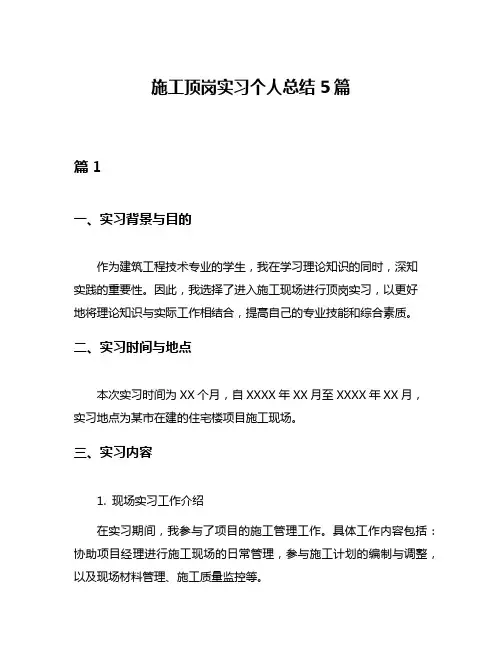 施工顶岗实习个人总结 5 篇

篇 1

一、实习背景与目的

作为建筑工程技术专业的学生，我在学习理论知识的同时，深知实践的重要性。因此，我选择了进入施工现场进行顶岗实习，以更好地将理论知识与实际工作相结合，提高自己的专业技能和综合素质。

二、实习时间与地点

本次实习时间为 XX 个月，自 XXXX 年 XX 月至 XXXX 年 XX 月，实习地点为某市在建的住宅楼项目施工现场。

三、实习内容

1. 现场实习工作介绍

在实习期间，我参与了项目的施工管理工作。具体工作内容包括：协助项目经理进行施工现场的日常管理，参与施工计划的编制与调整，以及现场材料管理、施工质量监控等。